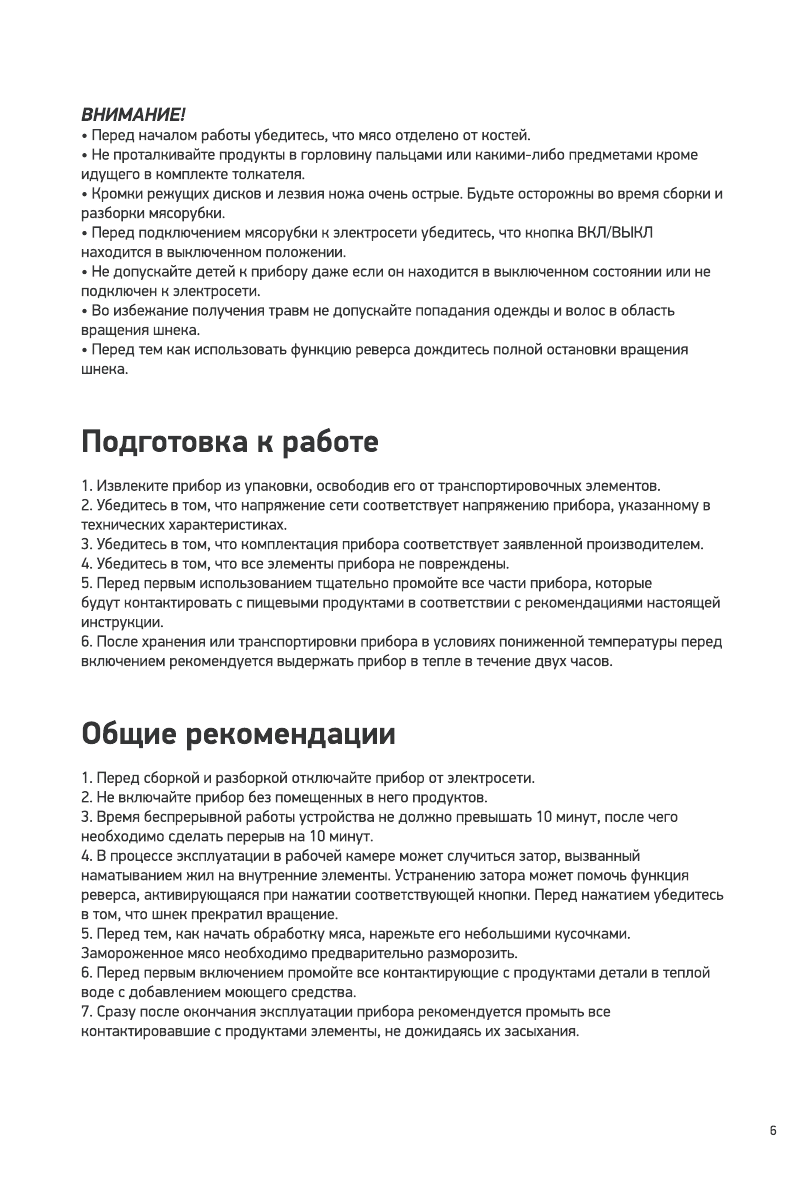 ВНИМАНИЕ!
• Перед началом работы убедитесь, что мясо отделено от костей.
• Не проталкивайте продукты в горловину пальцами или какими-либо предметами кроме идущего в комплекте толкателя.
• Кромки режущих дисков и лезвия ножа очень острые. Будьте осторожны во время сборки и разборки мясорубки.
• Перед подключением мясорубки к электросети убедитесь, что кнопка ВКЛ/ВЫКЛ находится в выключенном положении.
• Не допускайте детей к прибору даже если он находится в выключенном состоянии или не подключен к электросети.
• Во избежание получения травм не допускайте попадания одежды и волос в область вращения шнека.
• Перед тем как использовать функцию реверса дождитесь полной остановки вращения шнека.

Подготовка к работе

1. Извлеките прибор из упаковки, освободив его от транспортировочных элементов.
2. Убедитесь в том, что напряжение сети соответствует напряжению прибора, указанному в технических характеристиках.
3. Убедитесь в том, что комплектация прибора соответствует заявленной производителем.
4. Убедитесь в том, что все элементы прибора не повреждены.
5. Перед первым использованием тщательно промойте все части прибора, которые будут контактировать с пищевыми продуктами в соответствии с рекомендациями настоящей инструкции.
6. После хранения или транспортировки прибора в условиях пониженной температуры перед включением рекомендуется выдержать прибор в тепле в течение двух часов.

Общие рекомендации

1. Перед сборкой и разборкой отключайте прибор от электросети.
2. Не включайте прибор без помещенных в него продуктов.
3. Время беспрерывной работы устройства не должно превышать 10 минут, после чего необходимо сделать перерыв на 10 минут.
4. В процессе эксплуатации в рабочей камере может случиться затор, вызванный наматыванием жил на внутренние элементы. Устранению затора может помочь функция реверса, активирующаяся при нажатии соответствующей кнопки. Перед нажатием убедитесь в том, что шнек прекратил вращение.
5. Перед тем, как начать обработку мяса, нарежьте его небольшими кусочками. Замороженное мясо необходимо предварительно разморозить.
6. Перед первым включением промойте все контактирующие с продуктами детали в теплой воде с добавлением моющего средства.
7. Сразу после окончания эксплуатации прибора рекомендуется промыть все контактировавшие с продуктами элементы, не дожидаясь их засыхания.

6